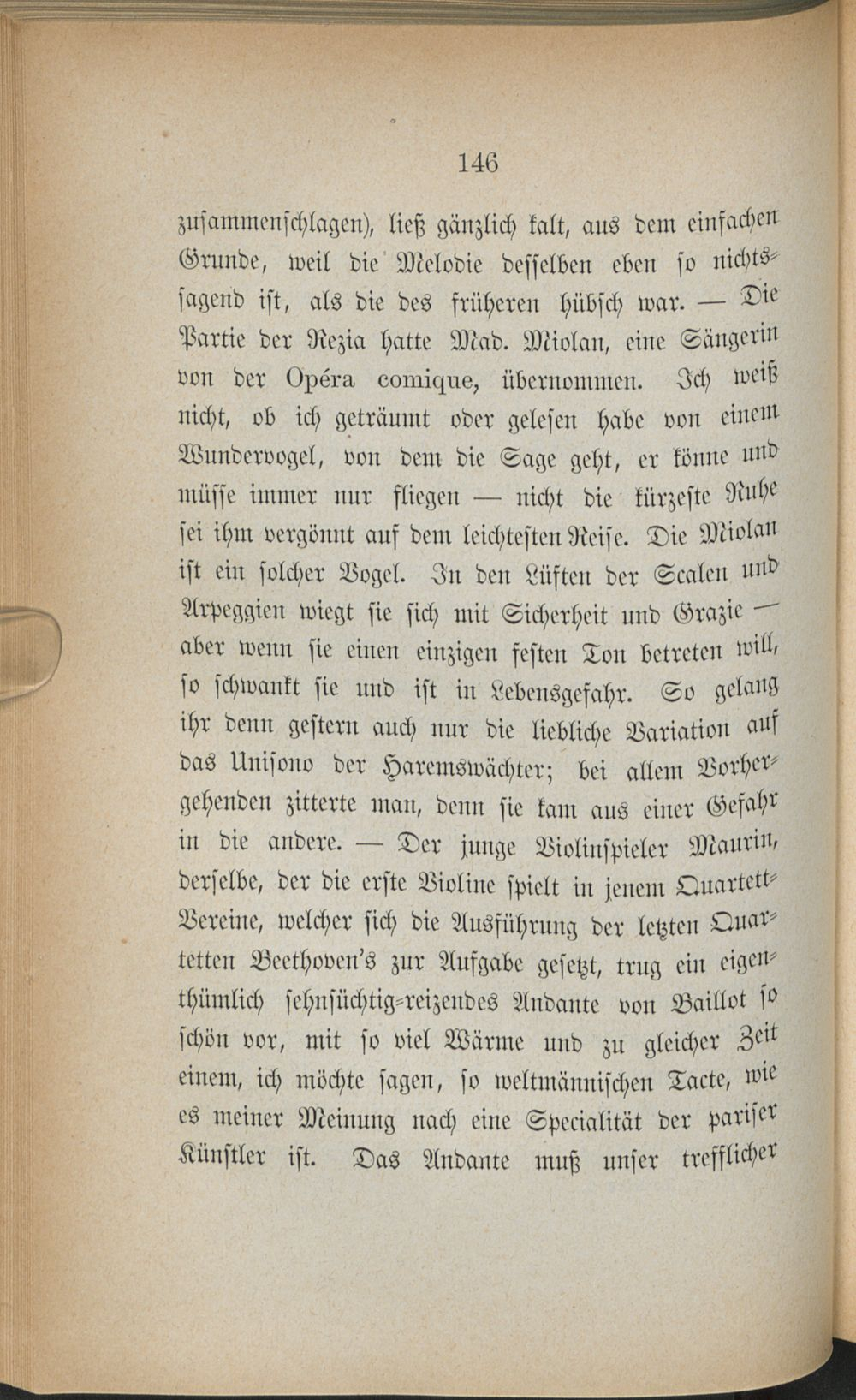 146

zusammenschlagen), ließ gänzlich kalt, aus dem einfachen Grunde, weil die Melodie desselben eben so nichtssagend ist, als die des früheren hübsch war. — Die Partie der Rezia hatte Mad. Miolan, eine Sängerin von der Opéra comique, übernommen. Ich weiß nicht, ob ich geträumt oder gelesen habe von einem Wundervogel, von dem die Sage geht, er könne und müsse immer nur fliegen — nicht die kürzeste Ruhe sei ihm vergönnt auf dem leichtesten Reise. Die Miolan ist ein solcher Vogel. In den Lüften der Scalen und Arpeggien wiegt sie sich mit Sicherheit und Grazie — aber wenn sie einen einzigen festen Ton betreten will, so schwankt sie und ist in Lebensgefahr. So gelang ihr denn gestern auch nur die liebliche Variation auf das Unisono der Haremswächter; bei allem Vorhergehenden zitterte man, denn sie kam aus einer Gefahr in die andere. — Der junge Violinspieler Maurin, derselbe, der die erste Violine spielt in jenem Quartett-Vereine, welcher sich die Ausführung der letzten Quartetten Beethoven's zur Aufgabe gesetzt, trug ein eigenthümlich sehnsüchtig-reizendes Andante von Baillot so schön vor, mit so viel Wärme und zu gleicher Zeit einem, ich möchte sagen, so weltmännischen Tacte, wie es meiner Meinung nach eine Specialität der pariser Künstler ist. Das Andante muß unser trefflicher